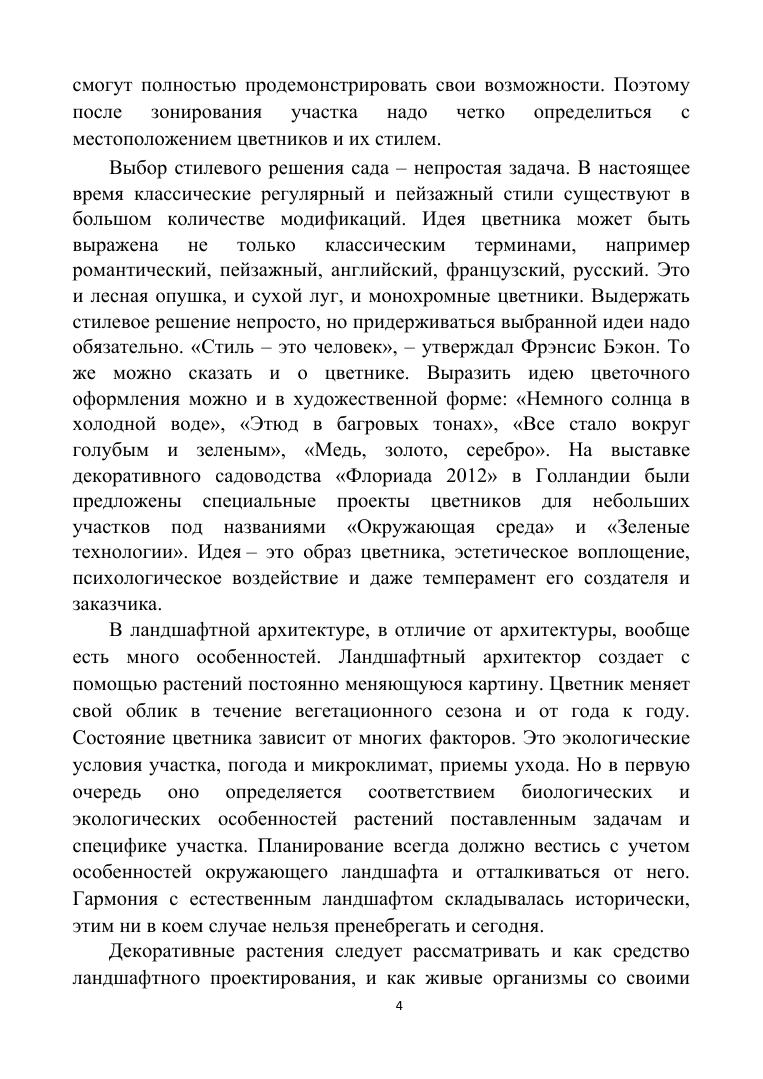 смогут полностью продемонстрировать свои возможности. Поэтому после зонирования участка надо четко определиться с местоположением цветников и их стилем.

Выбор стилевого решения сада – непростая задача. В настоящее время классические регулярный и пейзажный стили существуют в большом количестве модификаций. Идея цветника может быть выражена не только классическим терминами, например романтический, пейзажный, английский, французский, русский. Это и лесная опушка, и сухой луг, и монохромные цветники. Выдержать стилевое решение непросто, но придерживаться выбранной идеи надо обязательно. «Стиль – это человек», – утверждал Фрэнсис Бэкон. То же можно сказать и о цветнике. Выразить идею цветочного оформления можно и в художественной форме: «Немного солнца в холодной воде», «Этюд в багровых тонах», «Все стало вокруг голубым и зеленым», «Медь, золото, серебро». На выставке декоративного садоводства «Флориада 2012» в Голландии были предложены специальные проекты цветников для небольших участков под названиями «Окружающая среда» и «Зеленые технологии». Идея – это образ цветника, эстетическое воплощение, психологическое воздействие и даже темперамент его создателя и заказчика.

В ландшафтной архитектуре, в отличие от архитектуры, вообще есть много особенностей. Ландшафтный архитектор создает с помощью растений постоянно меняющуюся картину. Цветник меняет свой облик в течение вегетационного сезона и от года к году. Состояние цветника зависит от многих факторов. Это экологические условия участка, погода и микроклимат, приемы ухода. Но в первую очередь оно определяется соответствием биологических и экологических особенностей растений поставленным задачам и специфике участка. Планирование всегда должно вестись с учетом особенностей окружающего ландшафта и отталкиваться от него. Гармония с естественным ландшафтом складывалась исторически, этим ни в коем случае нельзя пренебрегать и сегодня.

Декоративные растения следует рассматривать и как средство ландшафтного проектирования, и как живые организмы со своими

4